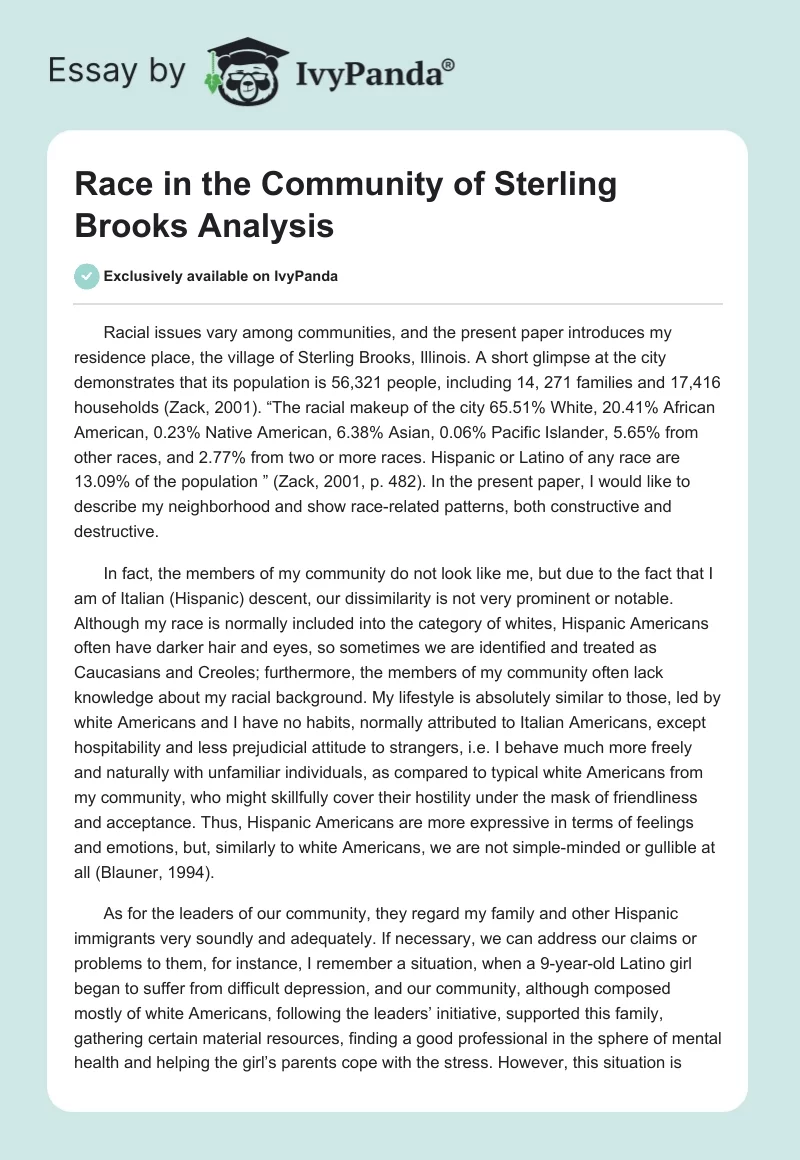 Essay by IvyPanda®

Race in the Community of Sterling Brooks Analysis

Exclusively available on IvyPanda

Racial issues vary among communities, and the present paper introduces my residence place, the village of Sterling Brooks, Illinois. A short glimpse at the city demonstrates that its population is 56,321 people, including 14, 271 families and 17,416 households (Zack, 2001). “The racial makeup of the city 65.51% White, 20.41% African American, 0.23% Native American, 6.38% Asian, 0.06% Pacific Islander, 5.65% from other races, and 2.77% from two or more races. Hispanic or Latino of any race are 13.09% of the population ” (Zack, 2001, p. 482). In the present paper, I would like to describe my neighborhood and show race-related patterns, both constructive and destructive.

In fact, the members of my community do not look like me, but due to the fact that I am of Italian (Hispanic) descent, our dissimilarity is not very prominent or notable. Although my race is normally included into the category of whites, Hispanic Americans often have darker hair and eyes, so sometimes we are identified and treated as Caucasians and Creoles; furthermore, the members of my community often lack knowledge about my racial background. My lifestyle is absolutely similar to those, led by white Americans and I have no habits, normally attributed to Italian Americans, except hospitability and less prejudicial attitude to strangers, i.e. I behave much more freely and naturally with unfamiliar individuals, as compared to typical white Americans from my community, who might skillfully cover their hostility under the mask of friendliness and acceptance. Thus, Hispanic Americans are more expressive in terms of feelings and emotions, but, similarly to white Americans, we are not simple-minded or gullible at all (Blauner, 1994).

As for the leaders of our community, they regard my family and other Hispanic immigrants very soundly and adequately. If necessary, we can address our claims or problems to them, for instance, I remember a situation, when a 9-year-old Latino girl began to suffer from difficult depression, and our community, although composed mostly of white Americans, following the leaders’ initiative, supported this family, gathering certain material resources, finding a good professional in the sphere of mental health and helping the girl’s parents cope with the stress. However, this situation is